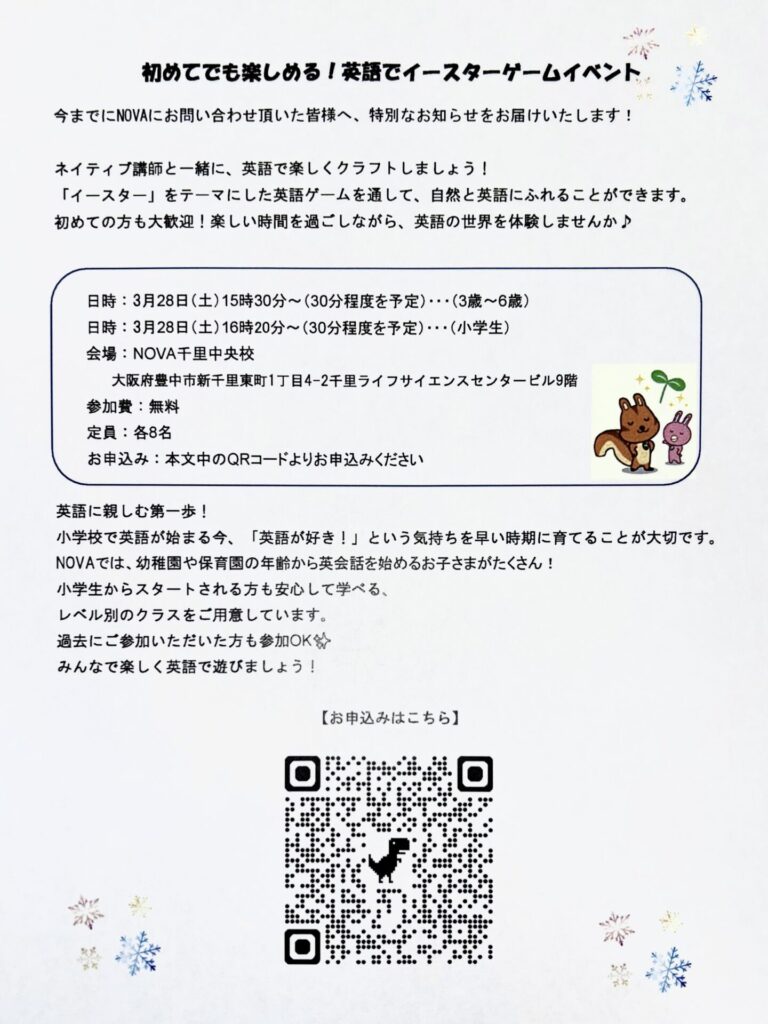 初めてでも楽しめる！英語でイースターゲームイベント

今までにNOVAにお問い合わせ頂いた皆様へ、特別なお知らせをお届けいたします！

ネイティブ講師と一緒に、英語で楽しくクラフトしましょう！
「イースター」をテーマにした英語ゲームを通して、自然と英語にふれることができます。
初めての方も大歓迎！楽しい時間を過ごしながら、英語の世界を体験しませんか♪

日時：3月28日(土)15時30分～(30分程度を予定)･･･(3歳～6歳)
日時：3月28日(土)16時20分～(30分程度を予定)･･･(小学生)
会場：NOVA千里中央校
大阪府豊中市新千里東町1丁目4-2千里ライフサイエンスセンタービル9階
参加費：無料
定員：各8名
お申込み：本文中のQRコードよりお申込みください

英語に親しむ第一歩！
小学校で英語が始まる今、「英語が好き！」という気持ちを早い時期に育てることが大切です。
NOVAでは、幼稚園や保育園の年齢から英会話を始めるお子さまがたくさん！
小学生からスタートされる方も安心して学べる、
レベル別のクラスをご用意しています。
過去にご参加いただいた方も参加OK✨
みんなで楽しく英語で遊びましょう！

【お申込みはこちら】